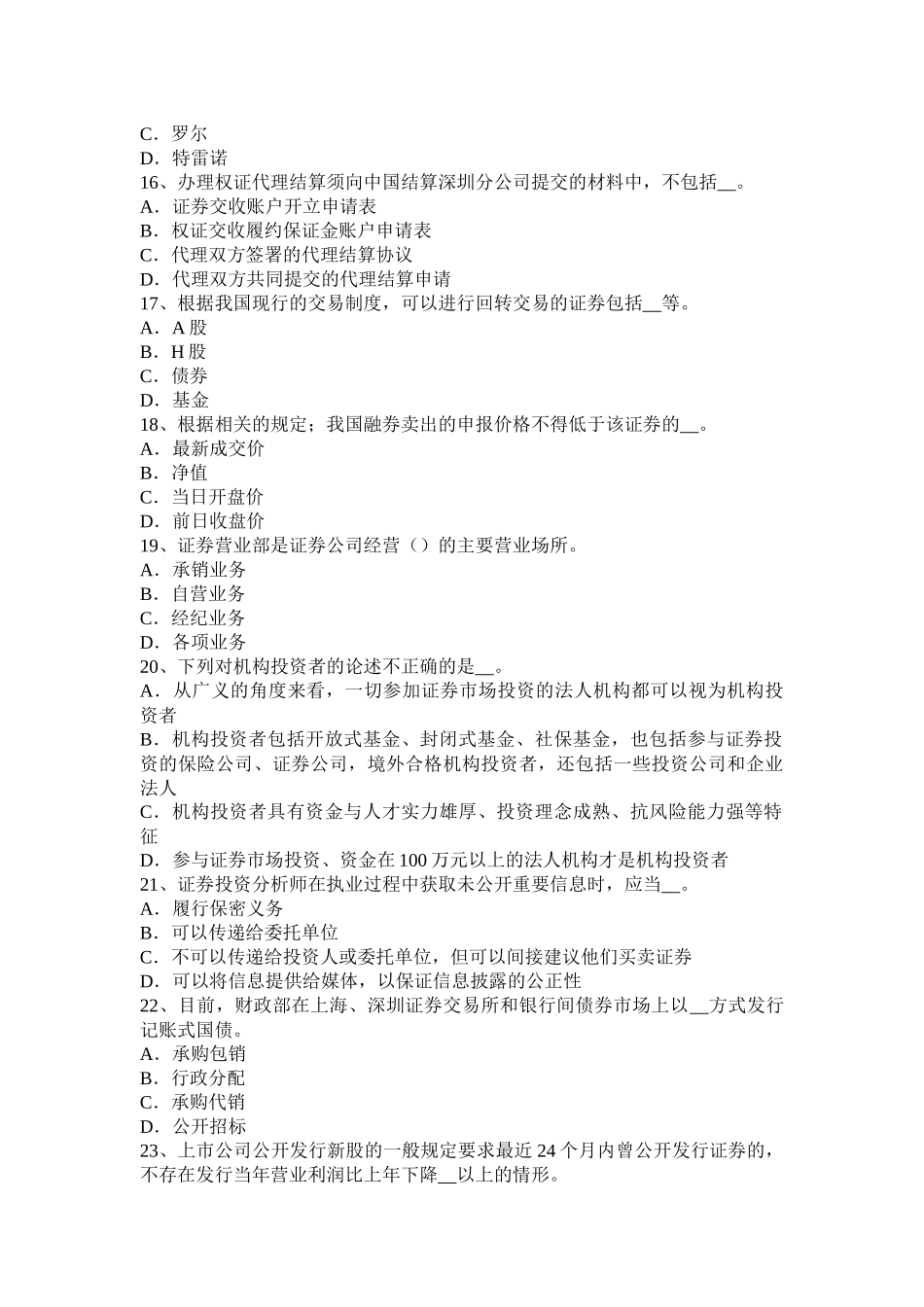 C．罗尔
D．特雷诺
16、办理权证代理结算须向中国结算深圳分公司提交的材料中，不包括__。
A．证券交收账户开立申请表
B．权证交收履约保证金账户申请表
C．代理双方签署的代理结算协议
D．代理双方共同提交的代理结算申请
17、根据我国现行的交易制度，可以进行回转交易的证券包括__等。
A．A 股
B．H 股
C．债券
D．基金
18、根据相关的规定；我国融券卖出的申报价格不得低于该证券的__。
A．最新成交价
B．净值
C．当日开盘价
D．前日收盘价
19、证券营业部是证券公司经营（）的主要营业场所。
A．承销业务
B．自营业务
C．经纪业务
D．各项业务
20、下列对机构投资者的论述不正确的是__。
A．从广义的角度来看，一切参加证券市场投资的法人机构都可以视为机构投资者
B．机构投资者包括开放式基金、封闭式基金、社保基金，也包括参与证券投资的保险公司、证券公司，境外合格机构投资者，还包括一些投资公司和企业法人
C．机构投资者具有资金与人才实力雄厚、投资理念成熟、抗风险能力强等特征
D．参与证券市场投资、资金在 100 万元以上的法人机构才是机构投资者
21、证券投资分析师在执业过程中获取未公开重要信息时，应当__。
A．履行保密义务
B．可以传递给委托单位
C．不可以传递给投资人或委托单位，但可以间接建议他们买卖证券
D．可以将信息提供给媒体，以保证信息披露的公正性
22、目前，财政部在上海、深圳证券交易所和银行间债券市场上以__方式发行记账式国债。
A．承购包销
B．行政分配
C．承购代销
D．公开招标
23、上市公司公开发行新股的一般规定要求最近 24 个月内曾公开发行证券的，不存在发行当年营业利润比上年下降__以上的情形。